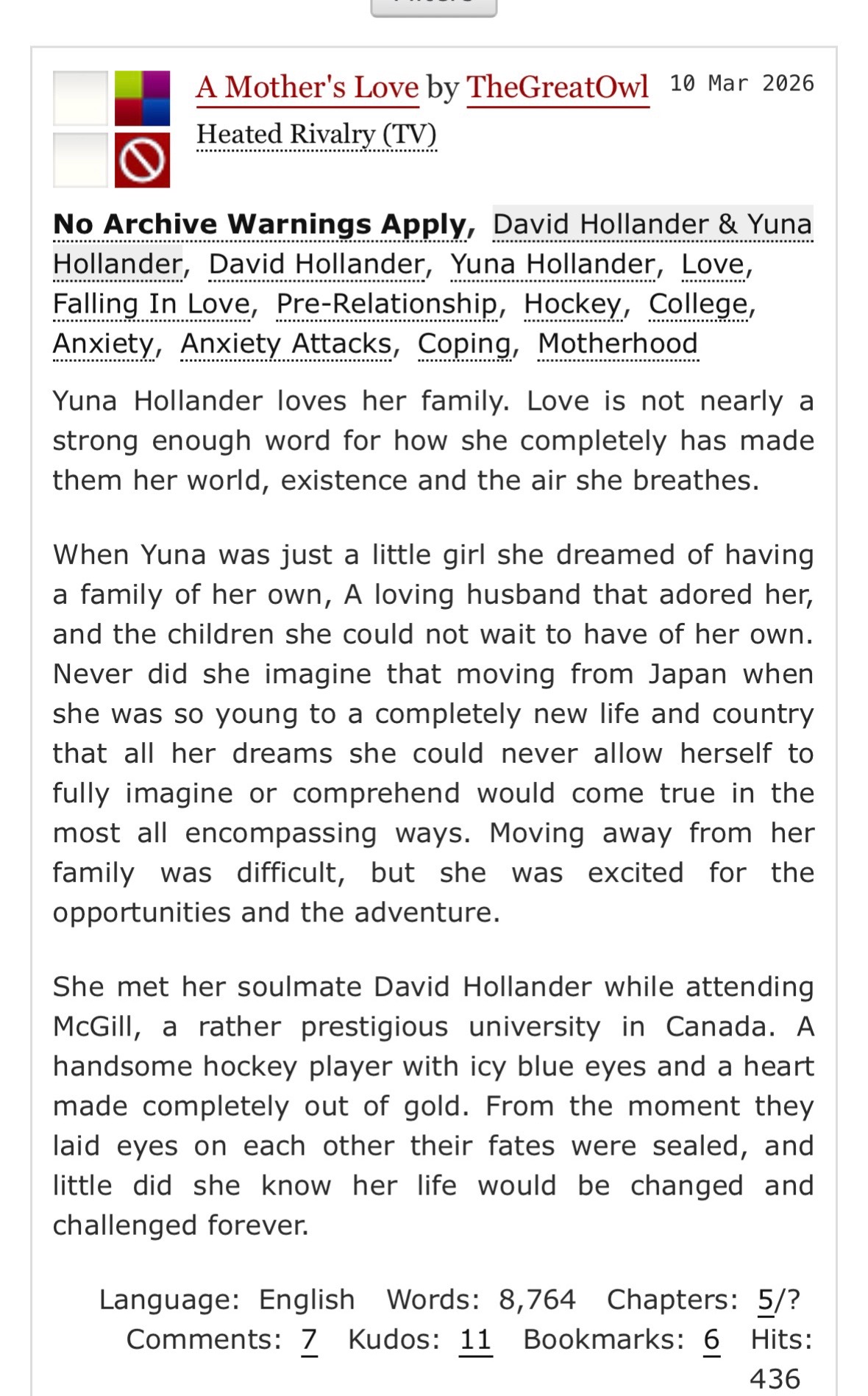 A Mother's Love by TheGreatOwl 10 Mar 2026
Heated Rivalry (TV)

No Archive Warnings Apply, David Hollander & Yuna Hollander, David Hollander, Yuna Hollander, Love, Falling In Love, Pre-Relationship, Hockey, College, Anxiety, Anxiety Attacks, Coping, Motherhood

Yuna Hollander loves her family. Love is not nearly a strong enough word for how she completely has made them her world, existence and the air she breathes.

When Yuna was just a little girl she dreamed of having a family of her own, A loving husband that adored her, and the children she could not wait to have of her own. Never did she imagine that moving from Japan when she was so young to a completely new life and country that all her dreams she could never allow herself to fully imagine or comprehend would come true in the most all encompassing ways. Moving away from her family was difficult, but she was excited for the opportunities and the adventure.

She met her soulmate David Hollander while attending McGill, a rather prestigious university in Canada. A handsome hockey player with icy blue eyes and a heart made completely out of gold. From the moment they laid eyes on each other their fates were sealed, and little did she know her life would be changed and challenged forever.

Language: English Words: 8,764 Chapters: 5/? Comments: 7 Kudos: 11 Bookmarks: 6 Hits: 436